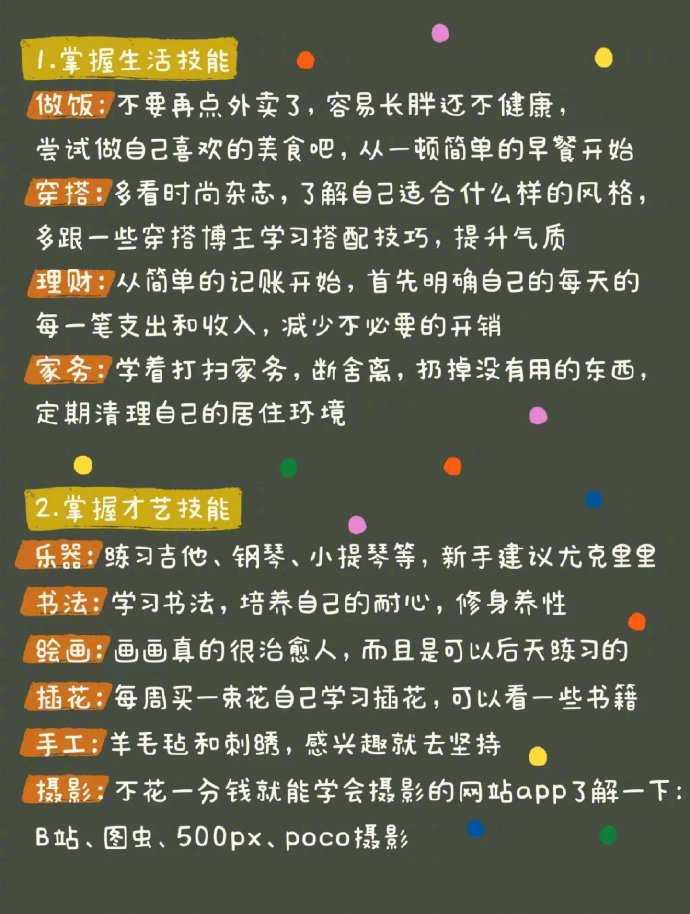 1.掌握生活技能

做饭:不要再点外卖了,容易长胖还不健康,尝试做自己喜欢的美食吧,从一顿简单的早餐开始

穿搭:多看时尚杂志,了解自己适合什么样的风格,多跟一些穿搭博主学习搭配技巧,提升气质

理财:从简单的记账开始,首先明确自己的每天的每一笔支出和收入,减少不必要的开销

家务:学着打扫家务,断舍离,扔掉没有用的东西,定期清理自己的居住环境

2.掌握才艺技能

乐器:练习吉他、钢琴、小提琴等,新手建议尤克里里

书法:学习书法,培养自己的耐心,修身养性

绘画:画画真的很治愈人,而且是可以后天练习的

插花:每周买一束花自己学习插花,可以看一些书籍

手工:羊毛毡和刺绣,感兴趣就去坚持

摄影:不花一分钱就能学会摄影的网站app了解一下:B站、图虫、500px、poco摄影